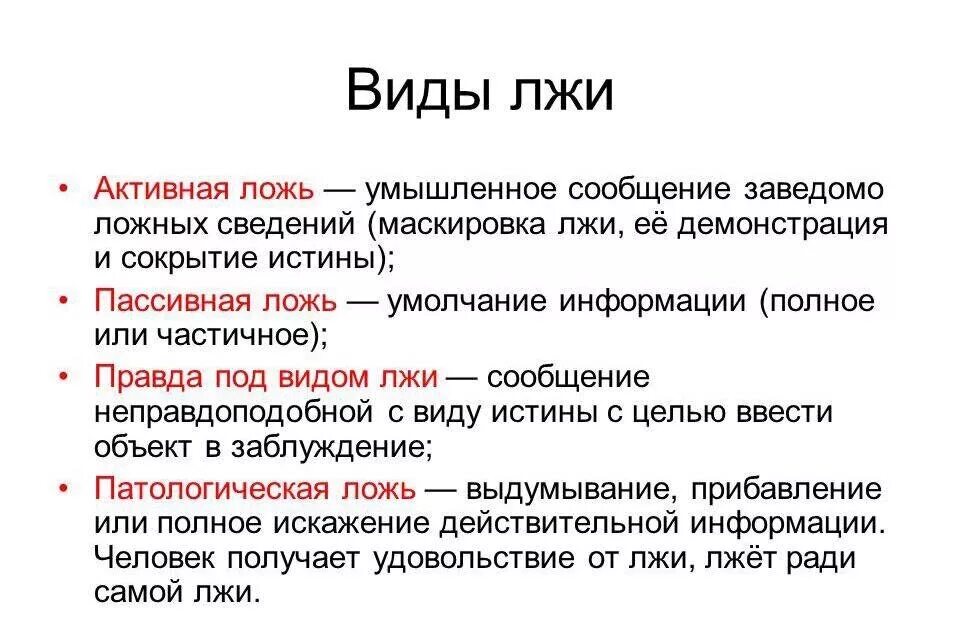 Виды лжи

• Активная ложь — умышленное сообщение заведомо ложных сведений (маскировка лжи, её демонстрация и сокрытие истины);

• Пассивная ложь — умолчание информации (полное или частичное);

• Правда под видом лжи — сообщение неправдоподобной с виду истины с целью ввести объект в заблуждение;

• Патологическая ложь — выдумывание, прибавление или полное искажение действительной информации. Человек получает удовольствие от лжи, лжёт ради самой лжи.